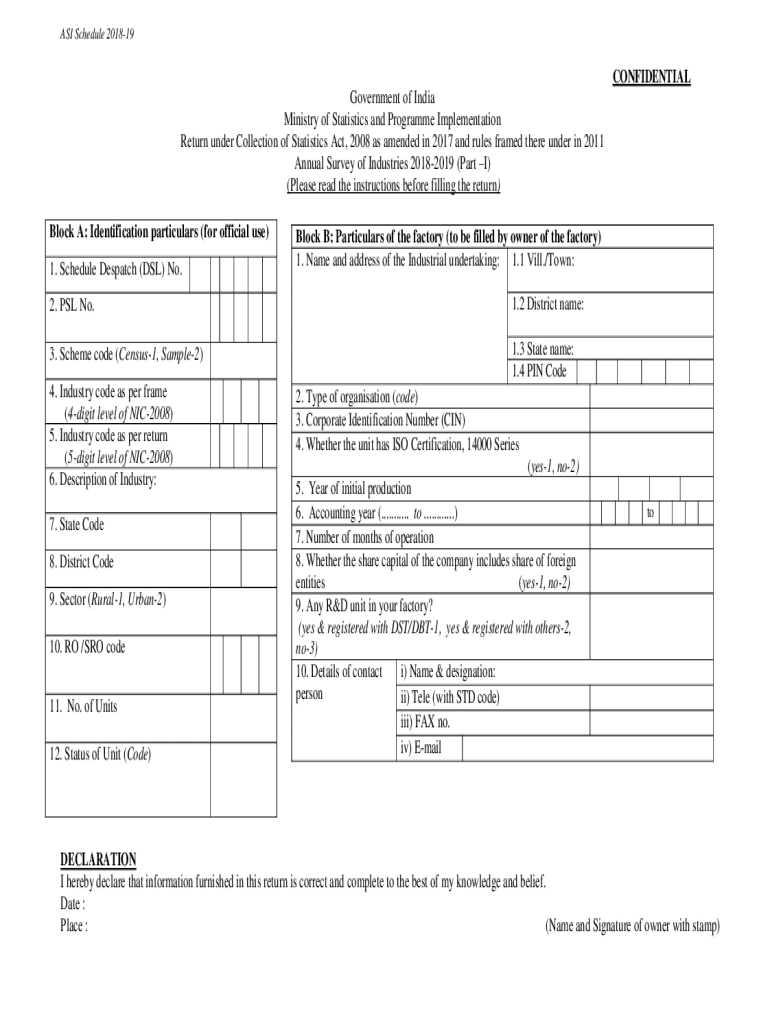 ASI Schedule 2018-19

CONFIDENTIAL

Government of India
Ministry of Statistics and Programme Implementation
Return under Collection of Statistics Act, 2008 as amended in 2017 and rules framed there under in 2011
Annual Survey of Industries 2018-2019 (Part –I)
(Please read the instructions before filling the return)

Block A: Identification particulars (for official use)

1. Schedule Despatch (DSL) No.

2. PSL No.

3. Scheme code (Census-1, Sample-2)

4. Industry code as per frame (4-digit level of NIC-2008)

5. Industry code as per return (5-digit level of NIC-2008)

6. Description of Industry:

7. State Code

8. District Code

9. Sector (Rural-1, Urban-2)

10. RO /SRO code

11. No. of Units

12. Status of Unit (Code)

Block B: Particulars of the factory (to be filled by owner of the factory)

1. Name and address of the Industrial undertaking: 1.1 Vill./Town:

1.2 District name:

1.3 State name:

1.4 PIN Code

2. Type of organisation (code)

3. Corporate Identification Number (CIN)

4. Whether the unit has ISO Certification, 14000 Series (yes-1, no-2)

5. Year of initial production

6. Accounting year (.......... to ............) to

7. Number of months of operation

8. Whether the share capital of the company includes share of foreign entities (yes-1, no-2)

9. Any R&D unit in your factory? (yes & registered with DST/DBT-1, yes & registered with others-2, no-3)

10. Details of contact person
i) Name & designation:
ii) Tele (with STD code)
iii) FAX no.
iv) E-mail

DECLARATION
I hereby declare that information furnished in this return is correct and complete to the best of my knowledge and belief.
Date :
Place :
(Name and Signature of owner with stamp)